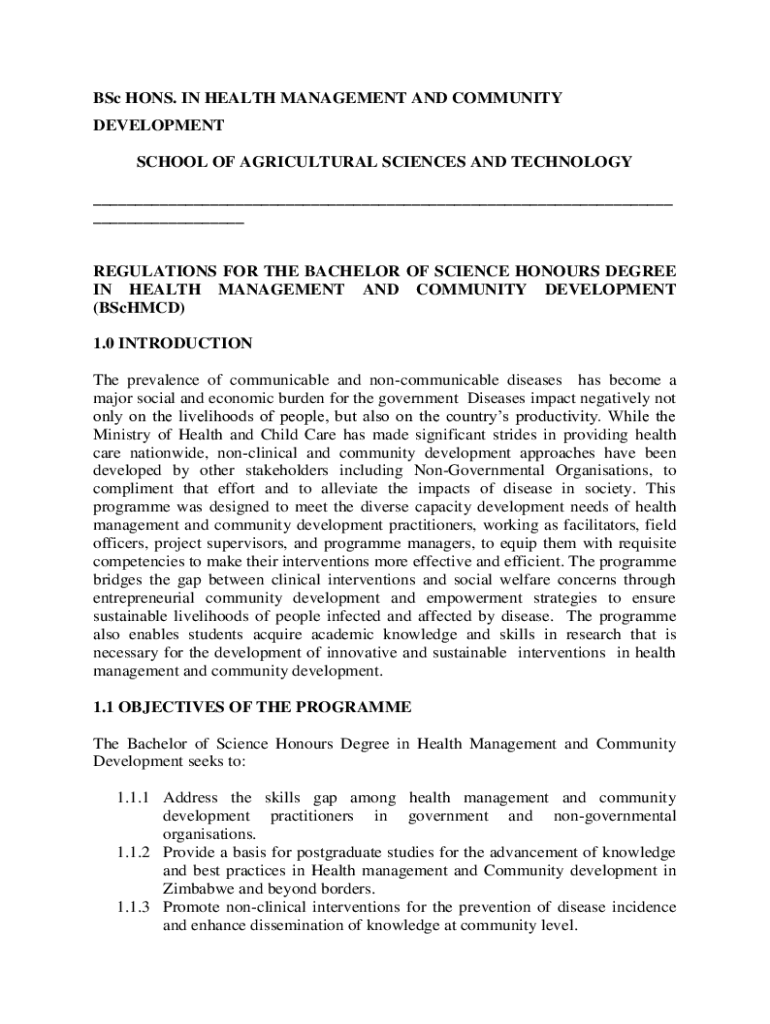 BSc HONS. IN HEALTH MANAGEMENT AND COMMUNITY DEVELOPMENT

SCHOOL OF AGRICULTURAL SCIENCES AND TECHNOLOGY

REGULATIONS FOR THE BACHELOR OF SCIENCE HONOURS DEGREE IN HEALTH MANAGEMENT AND COMMUNITY DEVELOPMENT (BScHMCD)

1.0 INTRODUCTION

The prevalence of communicable and non-communicable diseases has become a major social and economic burden for the government Diseases impact negatively not only on the livelihoods of people, but also on the country's productivity. While the Ministry of Health and Child Care has made significant strides in providing health care nationwide, non-clinical and community development approaches have been developed by other stakeholders including Non-Governmental Organisations, to compliment that effort and to alleviate the impacts of disease in society. This programme was designed to meet the diverse capacity development needs of health management and community development practitioners, working as facilitators, field officers, project supervisors, and programme managers, to equip them with requisite competencies to make their interventions more effective and efficient. The programme bridges the gap between clinical interventions and social welfare concerns through entrepreneurial community development and empowerment strategies to ensure sustainable livelihoods of people infected and affected by disease. The programme also enables students acquire academic knowledge and skills in research that is necessary for the development of innovative and sustainable interventions in health management and community development.

1.1 OBJECTIVES OF THE PROGRAMME

The Bachelor of Science Honours Degree in Health Management and Community Development seeks to:

1.1.1 Address the skills gap among health management and community development practitioners in government and non-governmental organisations.
1.1.2 Provide a basis for postgraduate studies for the advancement of knowledge and best practices in Health management and Community development in Zimbabwe and beyond borders.
1.1.3 Promote non-clinical interventions for the prevention of disease incidence and enhance dissemination of knowledge at community level.